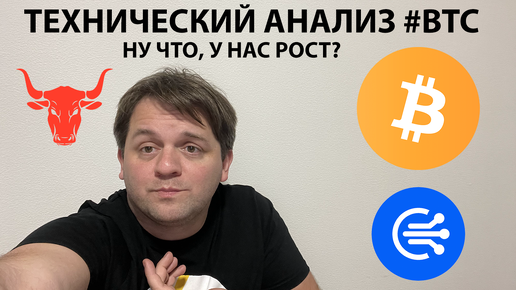 ТЕХНИЧЕСКИЙ АНАЛИЗ #BTC
НУ ЧТО, У НАС РОСТ?